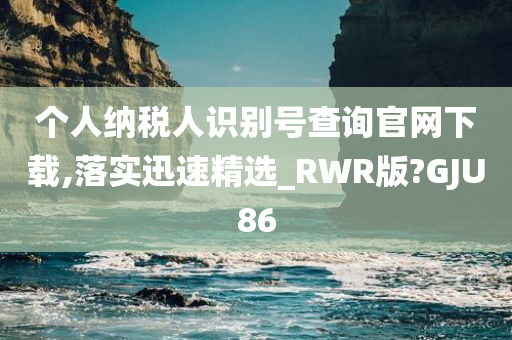 个人纳税人识别号查询官网下载,落实迅速精选_RWR版?GJU86